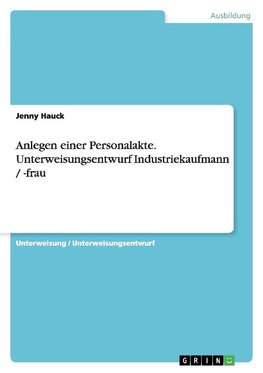 Ausbildung

Jenny Hauck

Anlegen einer Personalakte. Unterweisungsentwurf Industriekaufmann / -frau

Unterweisung / Unterweisungsentwurf

GRIN